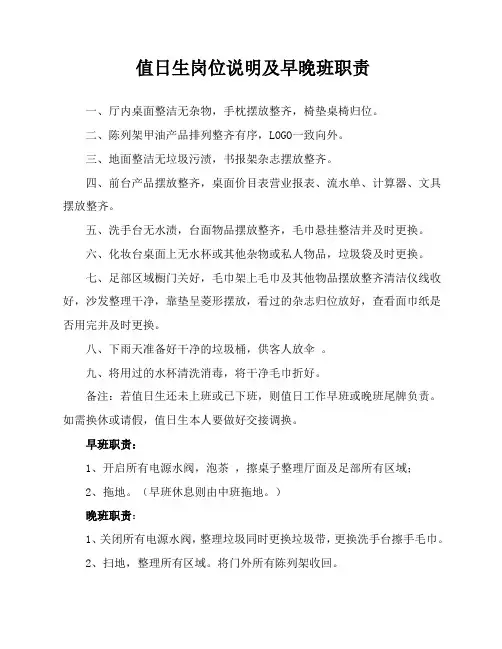 值日生岗位说明及早晚班职责

一、厅内桌面整洁无杂物，手枕摆放整齐，椅垫桌椅归位。

二、陈列架甲油产品排列整齐有序，LOGO一致向外。

三、地面整洁无垃圾污渍，书报架杂志摆放整齐。

四、前台产品摆放整齐，桌面价目表营业报表、流水单、计算器、文具摆放整齐。

五、洗手台无水渍，台面物品摆放整齐，毛巾悬挂整洁并及时更换。

六、化妆台桌面上无水杯或其他杂物或私人物品，垃圾袋及时更换。

七、足部区域橱门关好，毛巾架上毛巾及其他物品摆放整齐清洁仪线收好，沙发整理干净，靠垫呈菱形摆放，看过的杂志归位放好，查看面巾纸是否用完并及时更换。

八、下雨天准备好干净的垃圾桶，供客人放伞 。

九、将用过的水杯清洗消毒，将干净毛巾折好。

备注：若值日生还未上班或已下班，则值日工作早班或晚班尾牌负责。如需换休或请假，值日生本人要做好交接调换。

早班职责：

1、开启所有电源水阀，泡茶 ，擦桌子整理厅面及足部所有区域；

2、拖地。（早班休息则由中班拖地。）

晚班职责：

1、关闭所有电源水阀，整理垃圾同时更换垃圾带，更换洗手台擦手毛巾。

2、扫地，整理所有区域。将门外所有陈列架收回。